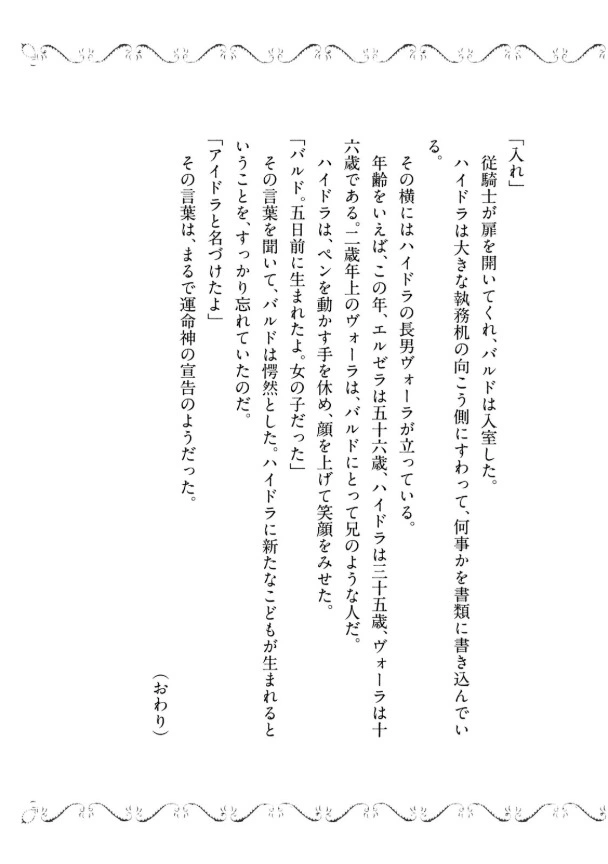 「入れ」
従騎士が扉を開いてくれ、バルドは入室した。
ハイドラは大きな執務机の向こう側にすわって、何事かを書類に書き込んでいる。
その横にはハイドラの長男ヴォーラが立っている。
年齢をいえば、この年、エルゼラは五十六歳、ハイドラは三十五歳、ヴォーラは十六歳である。二歳年上のヴォーラは、バルドにとって兄のような人だ。
ハイドラは、ペンを動かす手を休め、顔を上げて笑顔をみせた。
「バルド。五日前に生まれたよ。女の子だった」
その言葉を聞いて、バルドは愕然とした。ハイドラに新たなこどもが生まれるということを、すっかり忘れていたのだ。
「アイドラと名づけたよ」
その言葉は、まるで運命神の宣告のようだった。

（おわり）